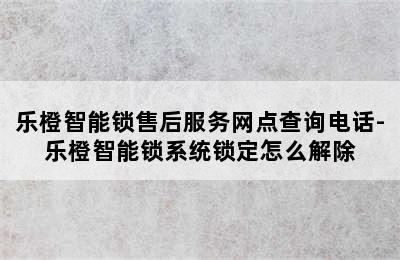 乐橙智能锁售后服务网点查询电话-乐橙智能锁系统锁定怎么解除